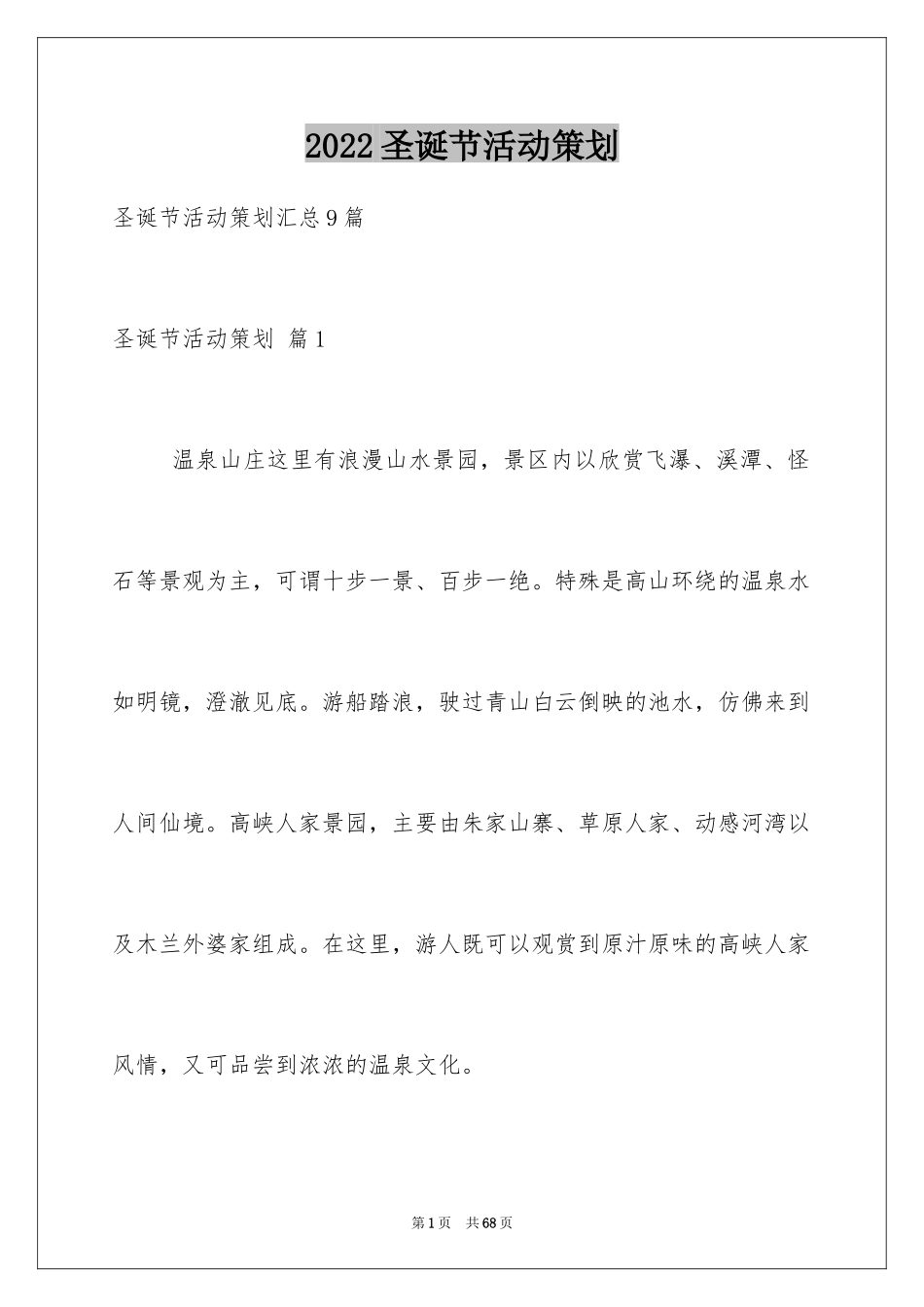 2022圣诞节活动策划

圣诞节活动策划汇总9篇

圣诞节活动策划 篇1

温泉山庄这里有浪漫山水景园，景区内以欣赏飞瀑、溪潭、怪石等景观为主，可谓十步一景、百步一绝。特殊是高山环绕的温泉水如明镜，澄澈见底。游船踏浪，驶过青山白云倒映的池水，仿佛来到人间仙境。高峡人家景园，主要由朱家山寨、草原人家、动感河湾以及木兰外婆家组成。在这里，游人既可以观赏到原汁原味的高峡人家风情，又可品尝到浓浓的温泉文化。

第1页 共68页